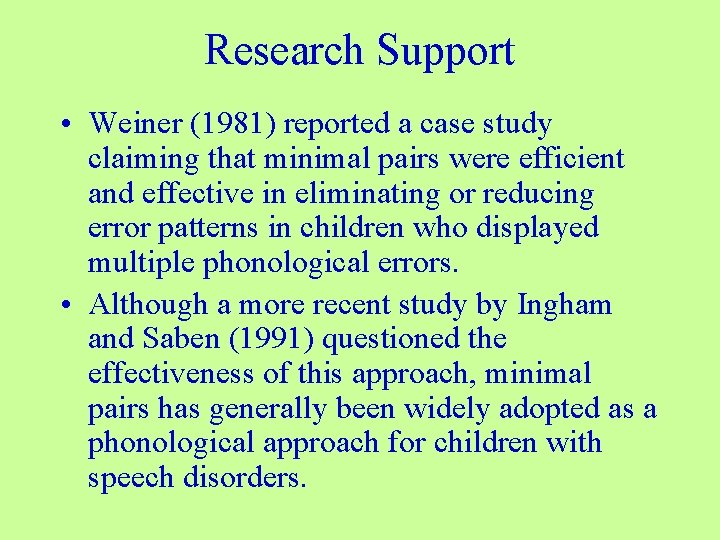 Research Support

• Weiner (1981) reported a case study claiming that minimal pairs were efficient and effective in eliminating or reducing error patterns in children who displayed multiple phonological errors.

• Although a more recent study by Ingham and Saben (1991) questioned the effectiveness of this approach, minimal pairs has generally been widely adopted as a phonological approach for children with speech disorders.